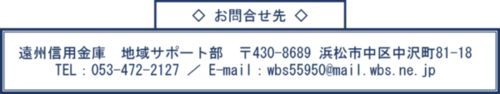 ◇ お問合せ先 ◇

遠州信用金庫　地域サポート部　〒430-8689 浜松市中区中沢町81-18
TEL：053-472-2127 ／ E-mail：wbs55950@mail.wbs.ne.jp